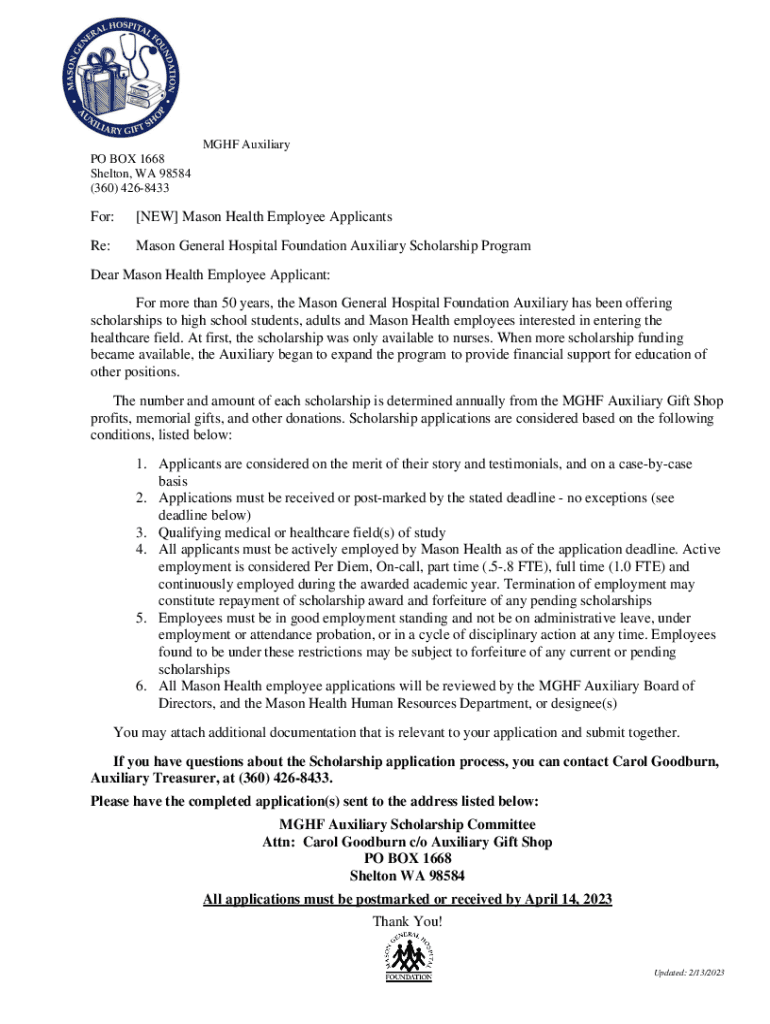 MASON GENERAL HOSPITAL FOUNDATION
AUXILIARY GIFT SHOP

MGHF Auxiliary
PO BOX 1668
Shelton, WA 98584
(360) 426-8433

For: [NEW] Mason Health Employee Applicants

Re: Mason General Hospital Foundation Auxiliary Scholarship Program

Dear Mason Health Employee Applicant:

For more than 50 years, the Mason General Hospital Foundation Auxiliary has been offering scholarships to high school students, adults and Mason Health employees interested in entering the healthcare field. At first, the scholarship was only available to nurses. When more scholarship funding became available, the Auxiliary began to expand the program to provide financial support for education of other positions.

The number and amount of each scholarship is determined annually from the MGHF Auxiliary Gift Shop profits, memorial gifts, and other donations. Scholarship applications are considered based on the following conditions, listed below:

1. Applicants are considered on the merit of their story and testimonials, and on a case-by-case basis
2. Applications must be received or post-marked by the stated deadline - no exceptions (see deadline below)
3. Qualifying medical or healthcare field(s) of study
4. All applicants must be actively employed by Mason Health as of the application deadline. Active employment is considered Per Diem, On-call, part time (.5-.8 FTE), full time (1.0 FTE) and continuously employed during the awarded academic year. Termination of employment may constitute repayment of scholarship award and forfeiture of any pending scholarships
5. Employees must be in good employment standing and not be on administrative leave, under employment or attendance probation, or in a cycle of disciplinary action at any time. Employees found to be under these restrictions may be subject to forfeiture of any current or pending scholarships
6. All Mason Health employee applications will be reviewed by the MGHF Auxiliary Board of Directors, and the Mason Health Human Resources Department, or designee(s)

You may attach additional documentation that is relevant to your application and submit together.

If you have questions about the Scholarship application process, you can contact Carol Goodburn, Auxiliary Treasurer, at (360) 426-8433.

Please have the completed application(s) sent to the address listed below:

MGHF Auxiliary Scholarship Committee
Attn: Carol Goodburn c/o Auxiliary Gift Shop
PO BOX 1668
Shelton WA 98584

All applications must be postmarked or received by April 14, 2023

Thank You!

MASON GENERAL HOSPITAL
FOUNDATION

Updated: 2/13/2023